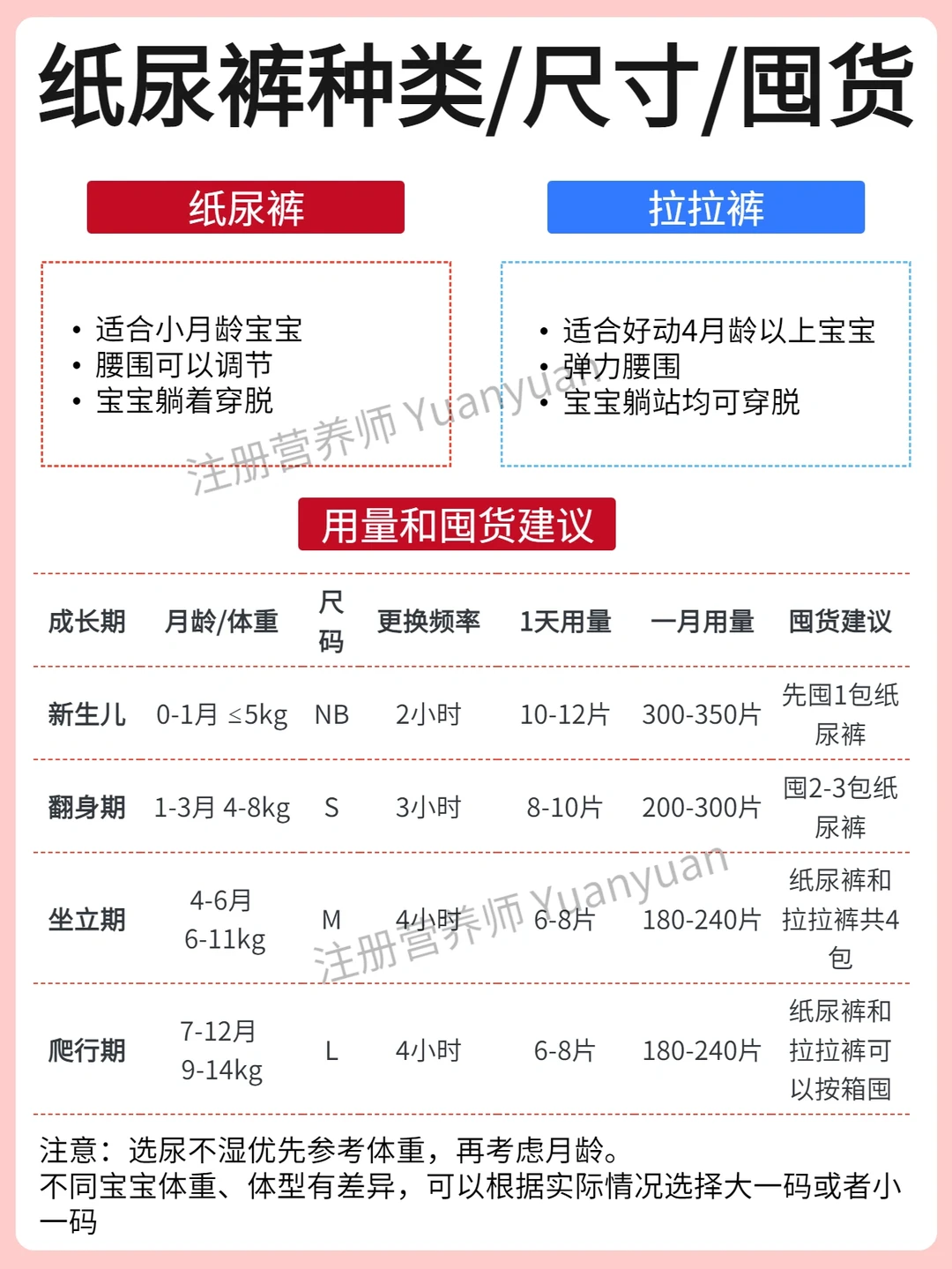 纸尿裤种类/尺寸/囤货

纸尿裤

• 适合小月龄宝宝
• 腰围可以调节
• 宝宝躺着穿脱

拉拉裤

• 适合好动4月龄以上宝宝
• 弹力腰围
• 宝宝躺站均可穿脱

注册营养师 Yuanyuan

用量和囤货建议

| 成长期 | 月龄/体重 | 尺码 | 更换频率 | 1天用量 | 一月用量 | 囤货建议 |
|---|---|---|---|---|---|---|
| 新生儿 | 0-1月 ≤5kg | NB | 2小时 | 10-12片 | 300-350片 | 先囤1包纸尿裤 |
| 翻身期 | 1-3月 4-8kg | S | 3小时 | 8-10片 | 200-300片 | 囤2-3包纸尿裤 |
| 坐立期 | 4-6月 6-11kg | M | 4小时 | 6-8片 | 180-240片 | 纸尿裤和拉拉裤共4包 |
| 爬行期 | 7-12月 9-14kg | L | 4小时 | 6-8片 | 180-240片 | 纸尿裤和拉拉裤可以按箱囤 |

注册营养师 Yuanyuan

注意：选尿不湿优先参考体重，再考虑月龄。
不同宝宝体重、体型有差异，可以根据实际情况选择大一码或者小一码